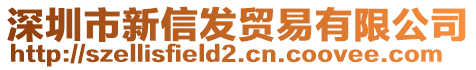 深圳市新信发贸易有限公司
http://szellisfield2.cn.coovee.com